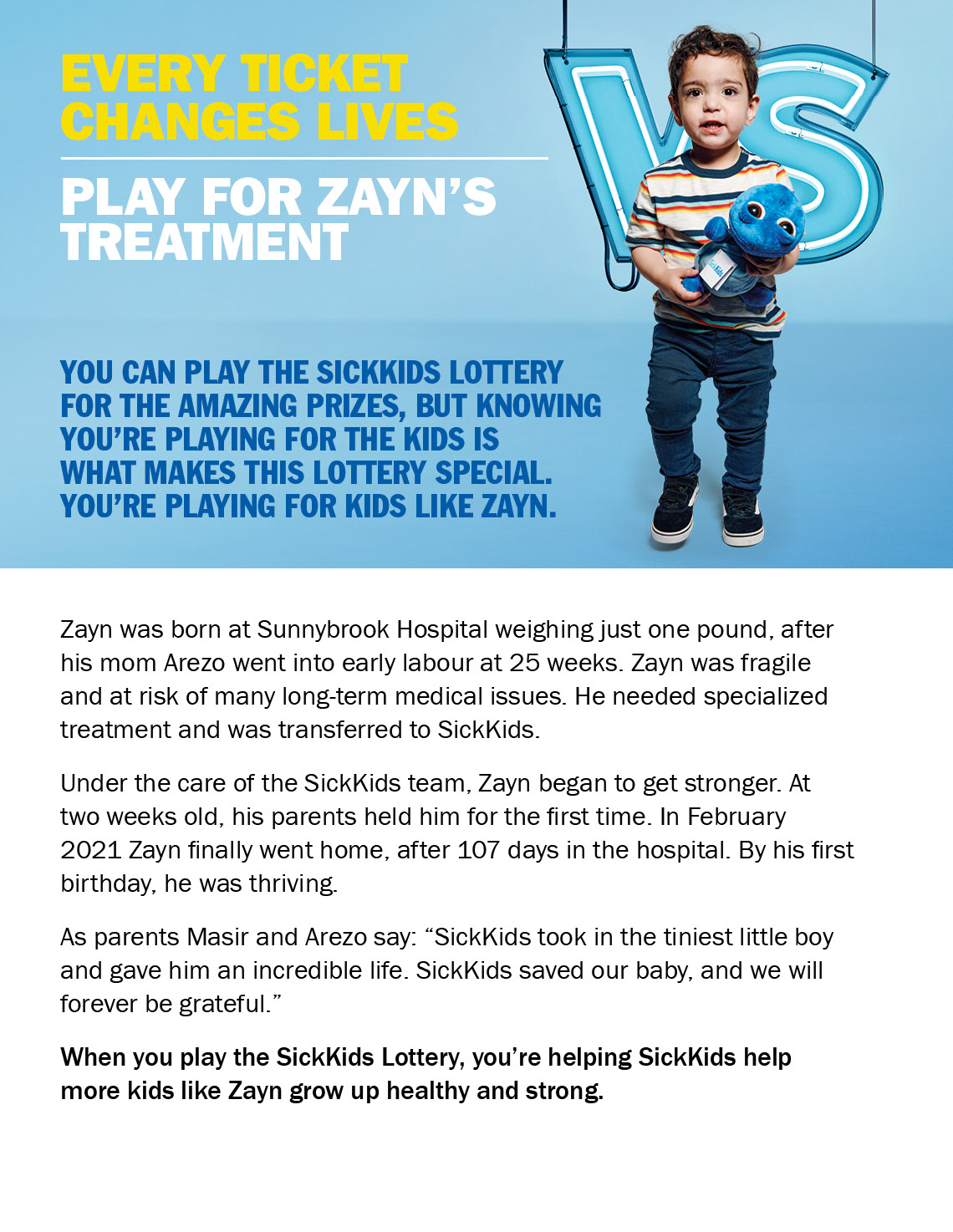 EVERY TICKET CHANGES LIVES

PLAY FOR ZAYN'S TREATMENT

VS

YOU CAN PLAY THE SICKKIDS LOTTERY FOR THE AMAZING PRIZES, BUT KNOWING YOU'RE PLAYING FOR THE KIDS IS WHAT MAKES THIS LOTTERY SPECIAL. YOU'RE PLAYING FOR KIDS LIKE ZAYN.

Zayn was born at Sunnybrook Hospital weighing just one pound, after his mom Arezo went into early labour at 25 weeks. Zayn was fragile and at risk of many long-term medical issues. He needed specialized treatment and was transferred to SickKids.

Under the care of the SickKids team, Zayn began to get stronger. At two weeks old, his parents held him for the first time. In February 2021 Zayn finally went home, after 107 days in the hospital. By his first birthday, he was thriving.

As parents Masir and Arezo say: "SickKids took in the tiniest little boy and gave him an incredible life. SickKids saved our baby, and we will forever be grateful."

When you play the SickKids Lottery, you're helping SickKids help more kids like Zayn grow up healthy and strong.